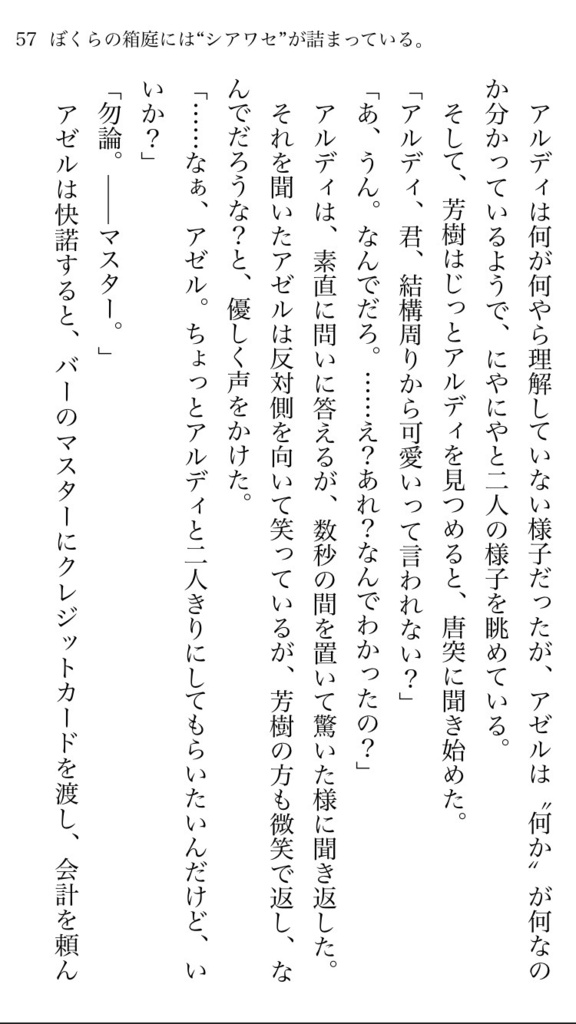 57　ぼくらの箱庭には“シアワセ”が詰まっている。

アルディは何が何やら理解していない様子だったが、アゼルは〝何か〟が何なのか分かっているようで、にやにやと二人の様子を眺めている。

そして、芳樹はじっとアルディを見つめると、唐突に聞き始めた。

「アルディ、君、結構周りから可愛いって言われない？」

「あ、うん。なんでだろ。……え？あれ？なんでわかったの？」

アルディは、素直に問いに答えるが、数秒の間を置いて驚いた様に聞き返した。

それを聞いたアゼルは反対側を向いて笑っているが、芳樹の方も微笑で返し、なんでだろうな？と、優しく声をかけた。

「……なぁ、アゼル。ちょっとアルディと二人きりにしてもらいたいんだけど、いいか？」

「勿論。――マスター。」

アゼルは快諾すると、バーのマスターにクレジットカードを渡し、会計を頼ん